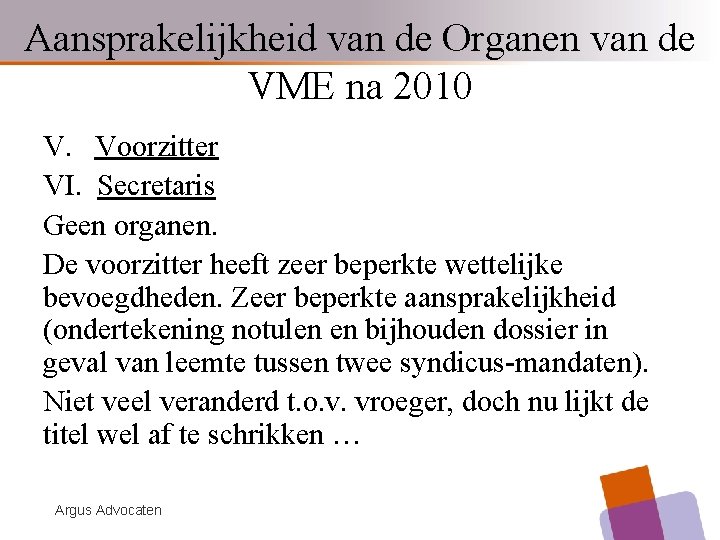 Aansprakelijkheid van de Organen van de VME na 2010

V. Voorzitter

VI. Secretaris

Geen organen.

De voorzitter heeft zeer beperkte wettelijke bevoegdheden. Zeer beperkte aansprakelijkheid (ondertekening notulen en bijhouden dossier in geval van leemte tussen twee syndicus-mandaten).

Niet veel veranderd t.o.v. vroeger, doch nu lijkt de titel wel af te schrikken …

Argus Advocaten